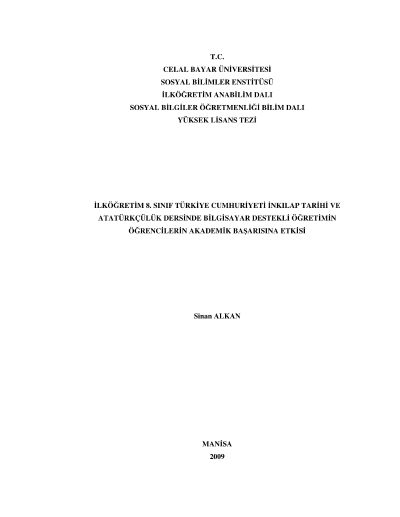 T.C.
CELAL BAYAR ÜNİVERSİTESİ
SOSYAL BİLİMLER ENSTİTÜSÜ
İLKÖĞRETİM ANABİLİM DALI
SOSYAL BİLGİLER ÖĞRETMENLİĞİ BİLİM DALI
YÜKSEK LİSANS TEZİ

İLKÖĞRETİM 8. SINIF TÜRKİYE CUMHURİYETİ İNKILAP TARİHİ VE ATATÜRKÇÜLÜK DERSİNDE BİLGİSAYAR DESTEKLİ ÖĞRETİMİN ÖĞRENCİLERİN AKADEMİK BAŞARISINA ETKİSİ

Sinan ALKAN

MANİSA
2009